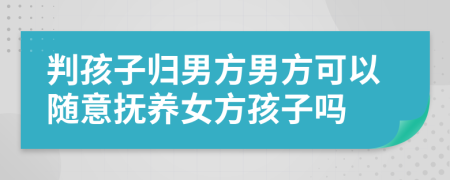 判孩子归男方男方可以随意抚养女方孩子吗